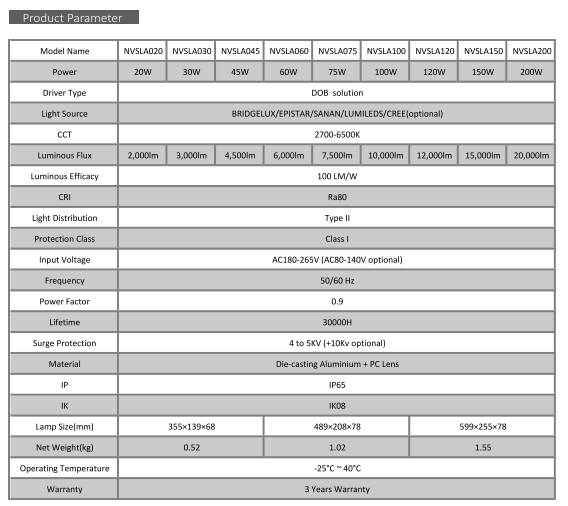 Product Parameter

| Model Name | NVSLA020 | NVSLA030 | NVSLA045 | NVSLA060 | NVSLA075 | NVSLA100 | NVSLA120 | NVSLA150 | NVSLA200 |
|---|---|---|---|---|---|---|---|---|---|
| Power | 20W | 30W | 45W | 60W | 75W | 100W | 120W | 150W | 200W |
| Driver Type | DOB solution | | | | | | | | |
| Light Source | BRIDGELUX/EPISTAR/SANAN/LUMILEDS/CREE(optional) | | | | | | | | |
| CCT | 2700-6500K | | | | | | | | |
| Luminous Flux | 2,000lm | 3,000lm | 4,500lm | 6,000lm | 7,500lm | 10,000lm | 12,000lm | 15,000lm | 20,000lm |
| Luminous Efficacy | 100 LM/W | | | | | | | | |
| CRI | Ra80 | | | | | | | | |
| Light Distribution | Type II | | | | | | | | |
| Protection Class | Class I | | | | | | | | |
| Input Voltage | AC180-265V (AC80-140V optional) | | | | | | | | |
| Frequency | 50/60 Hz | | | | | | | | |
| Power Factor | 0.9 | | | | | | | | |
| Lifetime | 30000H | | | | | | | | |
| Surge Protection | 4 to 5KV (+10Kv optional) | | | | | | | | |
| Material | Die-casting Aluminium + PC Lens | | | | | | | | |
| IP | IP65 | | | | | | | | |
| IK | IK08 | | | | | | | | |
| Lamp Size(mm) | 355×139×68 | | | 489×208×78 | | | 599×255×78 | | |
| Net Weight(kg) | 0.52 | | | 1.02 | | | 1.55 | | |
| Operating Temperature | -25°C ~ 40°C | | | | | | | | |
| Warranty | 3 Years Warranty | | | | | | | | |